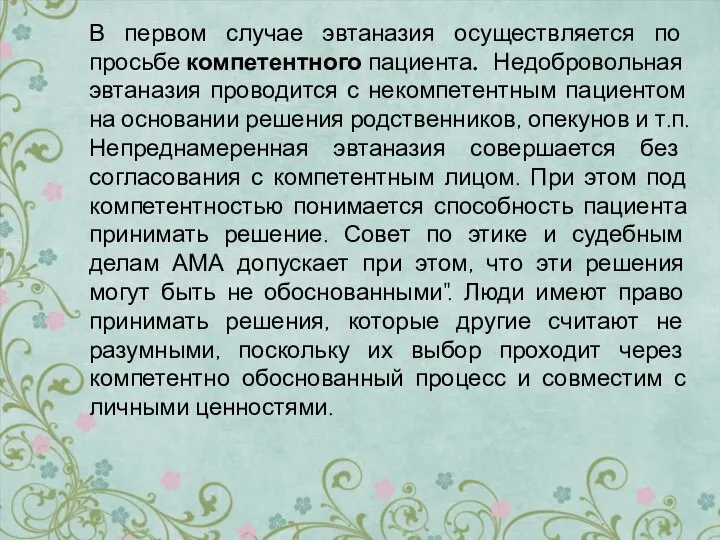 В первом случае эвтаназия осуществляется по просьбе компетентного пациента. Недобровольная эвтаназия проводится с некомпетентным пациентом на основании решения родственников, опекунов и т.п. Непреднамеренная эвтаназия совершается без согласования с компетентным лицом. При этом под компетентностью понимается способность пациента принимать решение. Совет по этике и судебным делам АМА допускает при этом, что эти решения могут быть не обоснованными". Люди имеют право принимать решения, которые другие считают не разумными, поскольку их выбор проходит через компетентно обоснованный процесс и совместим с личными ценностями.